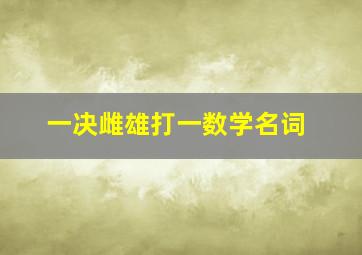 一决雌雄打一数学名词